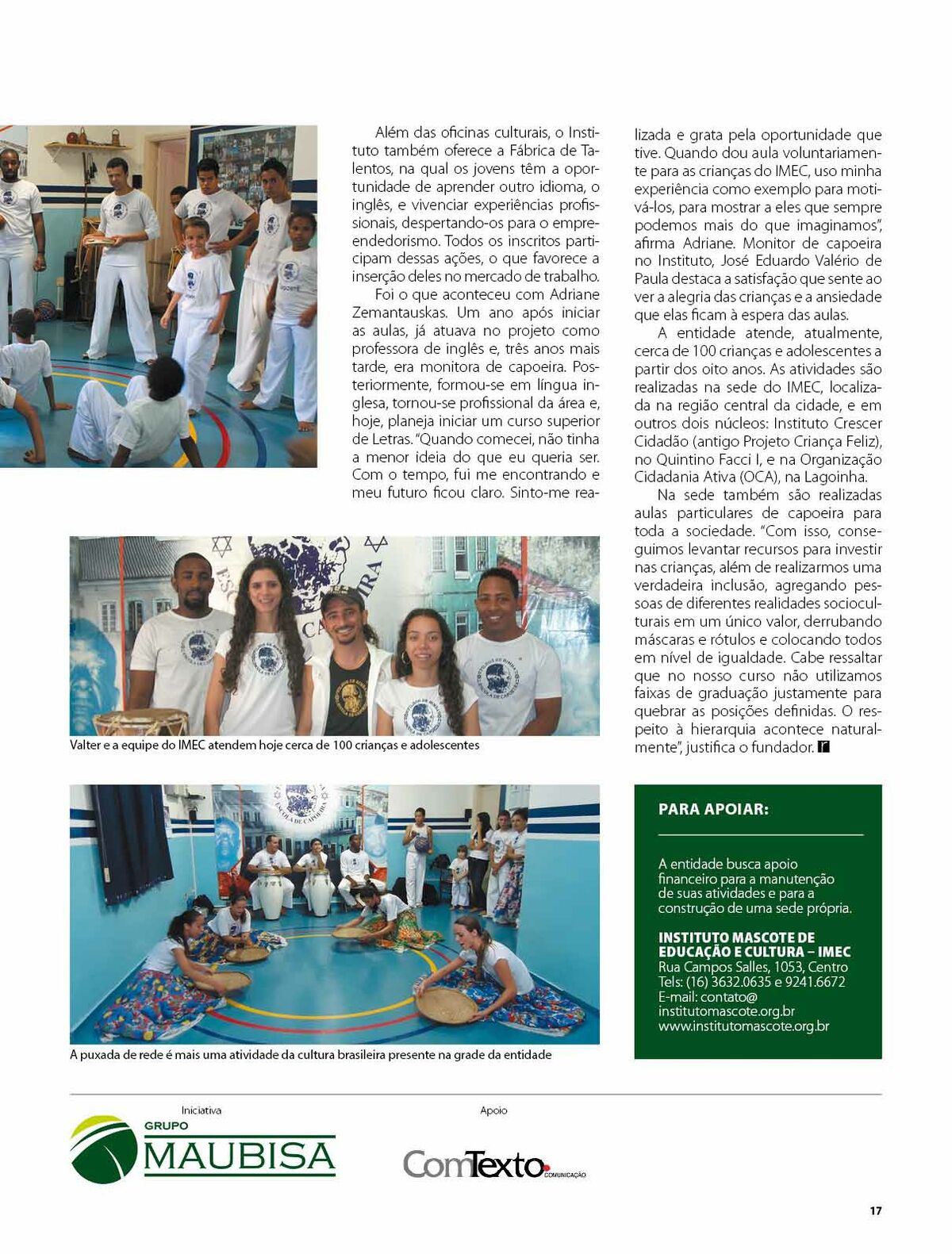 Além das oficinas culturais, o Instituto também oferece a Fábrica de Talentos, na qual os jovens têm a oportunidade de aprender outro idioma, o inglês, e vivenciar experiências profissionais, despertando-os para o empreendedorismo. Todos os inscritos participam dessas ações, o que favorece a inserção deles no mercado de trabalho.

Foi o que aconteceu com Adriane Zemantauskas. Um ano após iniciar as aulas, já atuava no projeto como professora de inglês e, três anos mais tarde, era monitora de capoeira. Posteriormente, formou-se em língua inglesa, tornou-se profissional da área e, hoje, planeja iniciar um curso superior de Letras. "Quando comecei, não tinha a menor ideia do que eu queria ser. Com o tempo, fui me encontrando e meu futuro ficou claro. Sinto-me realizada e grata pela oportunidade que tive. Quando dou aula voluntariamente para as crianças do IMEC, uso minha experiência como exemplo para motivá-los, para mostrar a eles que sempre podemos mais do que imaginamos", afirma Adriane. Monitor de capoeira no Instituto, José Eduardo Valério de Paula destaca a satisfação que sente ao ver a alegria das crianças e a ansiedade que elas ficam à espera das aulas.

A entidade atende, atualmente, cerca de 100 crianças e adolescentes a partir dos oito anos. As atividades são realizadas na sede do IMEC, localizada na região central da cidade, e em outros dois núcleos: Instituto Crescer Cidadão (antigo Projeto Criança Feliz), no Quintino Facci I, e na Organização Cidadania Ativa (OCA), na Lagoinha.

Na sede também são realizadas aulas particulares de capoeira para toda a sociedade. "Com isso, conseguimos levantar recursos para investir nas crianças, além de realizarmos uma verdadeira inclusão, agregando pessoas de diferentes realidades socioculturais em um único valor, derrubando máscaras e rótulos e colocando todos em nível de igualdade. Cabe ressaltar que no nosso curso não utilizamos faixas de graduação justamente para quebrar as posições definidas. O respeito à hierarquia acontece naturalmente", justifica o fundador.

Valter e a equipe do IMEC atendem hoje cerca de 100 crianças e adolescentes

A puxada de rede é mais uma atividade da cultura brasileira presente na grade da entidade

PARA APOIAR:

A entidade busca apoio financeiro para a manutenção de suas atividades e para a construção de uma sede própria.

INSTITUTO MASCOTE DE EDUCAÇÃO E CULTURA – IMEC
Rua Campos Salles, 1053, Centro
Tels: (16) 3632.0635 e 9241.6672
E-mail: contato@institutomascote.org.br
www.institutomascote.org.br

Iniciativa
GRUPO MAUBISA

Apoio
ComTexto COMUNICAÇÃO

17